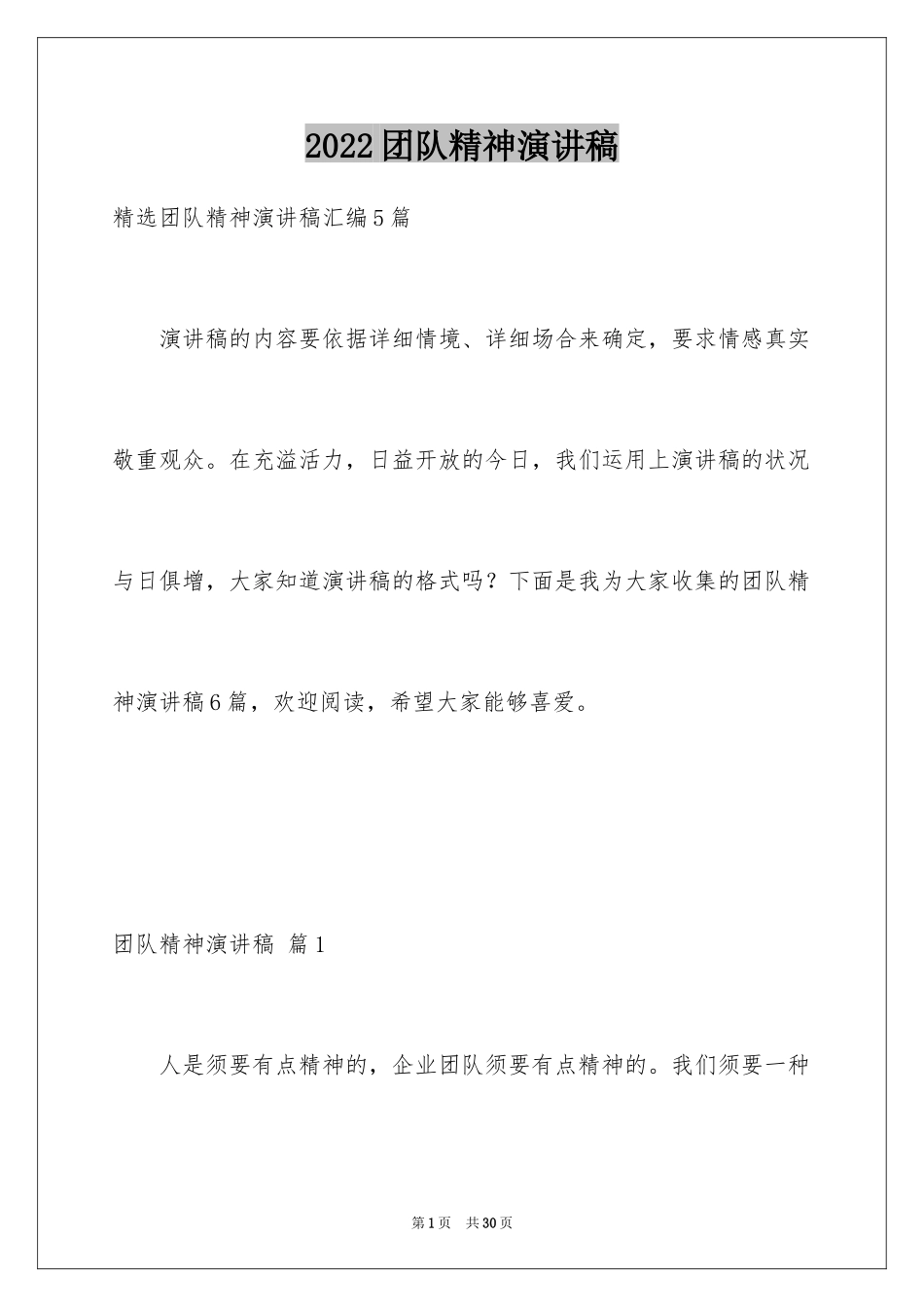 2022团队精神演讲稿

精选团队精神演讲稿汇编5篇

演讲稿的内容要依据详细情境、详细场合来确定，要求情感真实敬重观众。在充溢活力，日益开放的今日，我们运用上演讲稿的状况与日俱增，大家知道演讲稿的格式吗？下面是我为大家收集的团队精神演讲稿6篇，欢迎阅读，希望大家能够喜爱。

团队精神演讲稿 篇1

人是须要有点精神的，企业团队须要有点精神的。我们须要一种

第1页 共30页